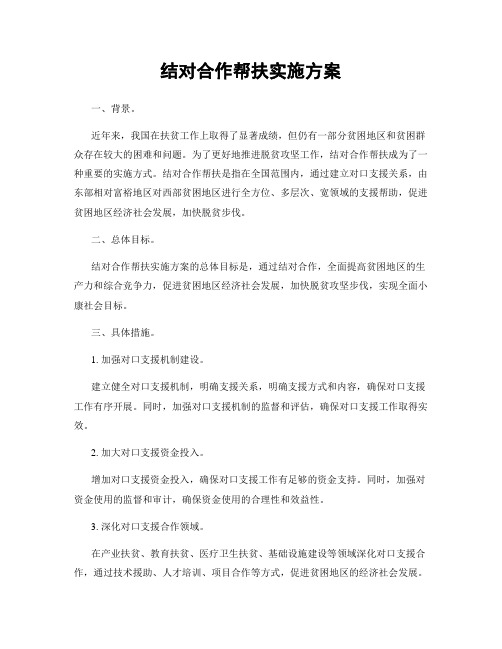 结对合作帮扶实施方案

一、背景。

近年来，我国在扶贫工作上取得了显著成绩，但仍有一部分贫困地区和贫困群众存在较大的困难和问题。为了更好地推进脱贫攻坚工作，结对合作帮扶成为了一种重要的实施方式。结对合作帮扶是指在全国范围内，通过建立对口支援关系，由东部相对富裕地区对西部贫困地区进行全方位、多层次、宽领域的支援帮助，促进贫困地区经济社会发展，加快脱贫步伐。

二、总体目标。

结对合作帮扶实施方案的总体目标是，通过结对合作，全面提高贫困地区的生产力和综合竞争力，促进贫困地区经济社会发展，加快脱贫攻坚步伐，实现全面小康社会目标。

三、具体措施。

1. 加强对口支援机制建设。

建立健全对口支援机制，明确支援关系，明确支援方式和内容，确保对口支援工作有序开展。同时，加强对口支援机制的监督和评估，确保对口支援工作取得实效。

2. 加大对口支援资金投入。

增加对口支援资金投入，确保对口支援工作有足够的资金支持。同时，加强对资金使用的监督和审计，确保资金使用的合理性和效益性。

3. 深化对口支援合作领域。

在产业扶贫、教育扶贫、医疗卫生扶贫、基础设施建设等领域深化对口支援合作，通过技术援助、人才培训、项目合作等方式，促进贫困地区的经济社会发展。